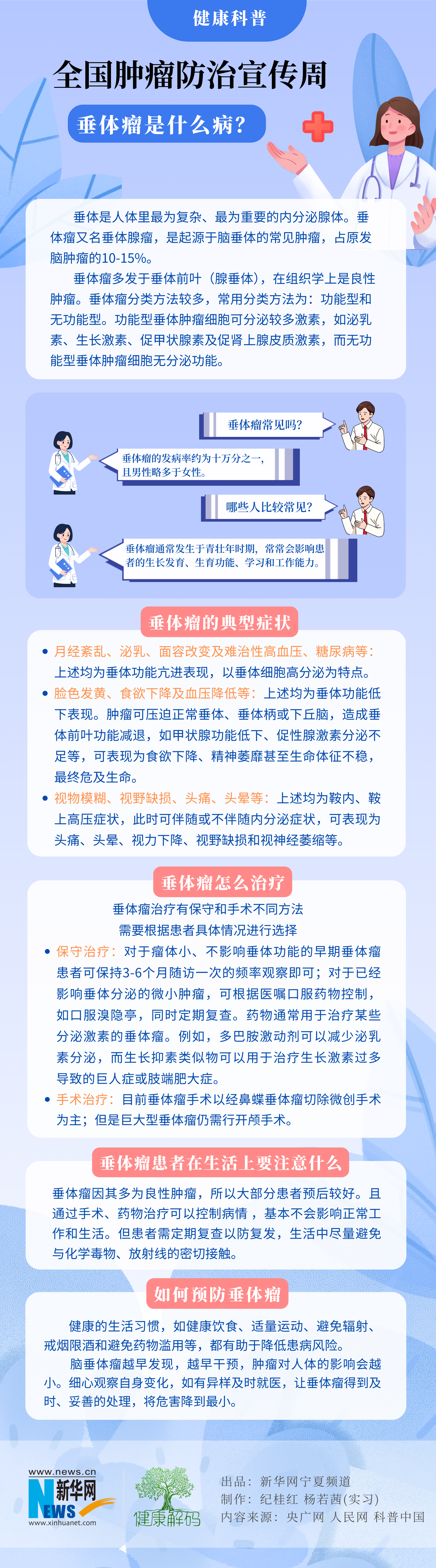 健康科普

全国肿瘤防治宣传周

垂体瘤是什么病？

垂体是人体里最为复杂、最为重要的内分泌腺体。垂体瘤又名垂体腺瘤，是起源于脑垂体的常见肿瘤，占原发脑肿瘤的10-15%。

垂体瘤多发于垂体前叶（腺垂体），在组织学上是良性肿瘤。垂体瘤分类方法较多，常用分类方法为：功能型和无功能型。功能型垂体肿瘤细胞可分泌较多激素，如泌乳素、生长激素、促甲状腺素及促肾上腺皮质激素，而无功能型垂体肿瘤细胞无分泌功能。

垂体瘤常见吗？

垂体瘤的发病率约为十万分之一，且男性略多于女性。

哪些人比较常见？

垂体瘤通常发生于青壮年时期，常常会影响患者的生长发育、生育功能、学习和工作能力。

垂体瘤的典型症状

• 月经紊乱、泌乳、面容改变及难治性高血压、糖尿病等：上述均为垂体功能亢进表现，以垂体细胞高分泌为特点。
• 脸色发黄、食欲下降及血压降低等：上述均为垂体功能低下表现。肿瘤可压迫正常垂体、垂体柄或下丘脑，造成垂体前叶功能减退，如甲状腺功能低下、促性腺激素分泌不足等，可表现为食欲下降、精神萎靡甚至生命体征不稳，最终危及生命。
• 视物模糊、视野缺损、头痛、头晕等：上述均为鞍内、鞍上高压症状，此时可伴随或不伴随内分泌症状，可表现为头痛、头晕、视力下降、视野缺损和视神经萎缩等。

垂体瘤怎么治疗

垂体瘤治疗有保守和手术不同方法
需要根据患者具体情况进行选择

• 保守治疗：对于瘤体小、不影响垂体功能的早期垂体瘤患者可保持3-6个月随访一次的频率观察即可；对于已经影响垂体分泌的微小肿瘤，可根据医嘱口服药物控制，如口服溴隐亭，同时定期复查。药物通常用于治疗某些分泌激素的垂体瘤。例如，多巴胺激动剂可以减少泌乳素分泌，而生长抑素类似物可以用于治疗生长激素过多导致的巨人症或肢端肥大症。
• 手术治疗：目前垂体瘤手术以经鼻蝶垂体瘤切除微创手术为主；但是巨大型垂体瘤仍需行开颅手术。

垂体瘤患者在生活上要注意什么

垂体瘤因其多为良性肿瘤，所以大部分患者预后较好。且通过手术、药物治疗可以控制病情，基本不会影响正常工作和生活。但患者需定期复查以防复发，生活中尽量避免与化学毒物、放射线的密切接触。

如何预防垂体瘤

健康的生活习惯，如健康饮食、适量运动、避免辐射、戒烟限酒和避免药物滥用等，都有助于降低患病风险。

脑垂体瘤越早发现，越早干预，肿瘤对人体的影响会越小。细心观察自身变化，如有异样及时就医，让垂体瘤得到及时、妥善的处理，将危害降到最小。

www.news.cn
新华网
NEWS
www.xinhuanet.com

健康解码

出品：新华网宁夏频道
制作：纪桂红 杨若茜(实习)
内容来源：央广网 人民网 科普中国